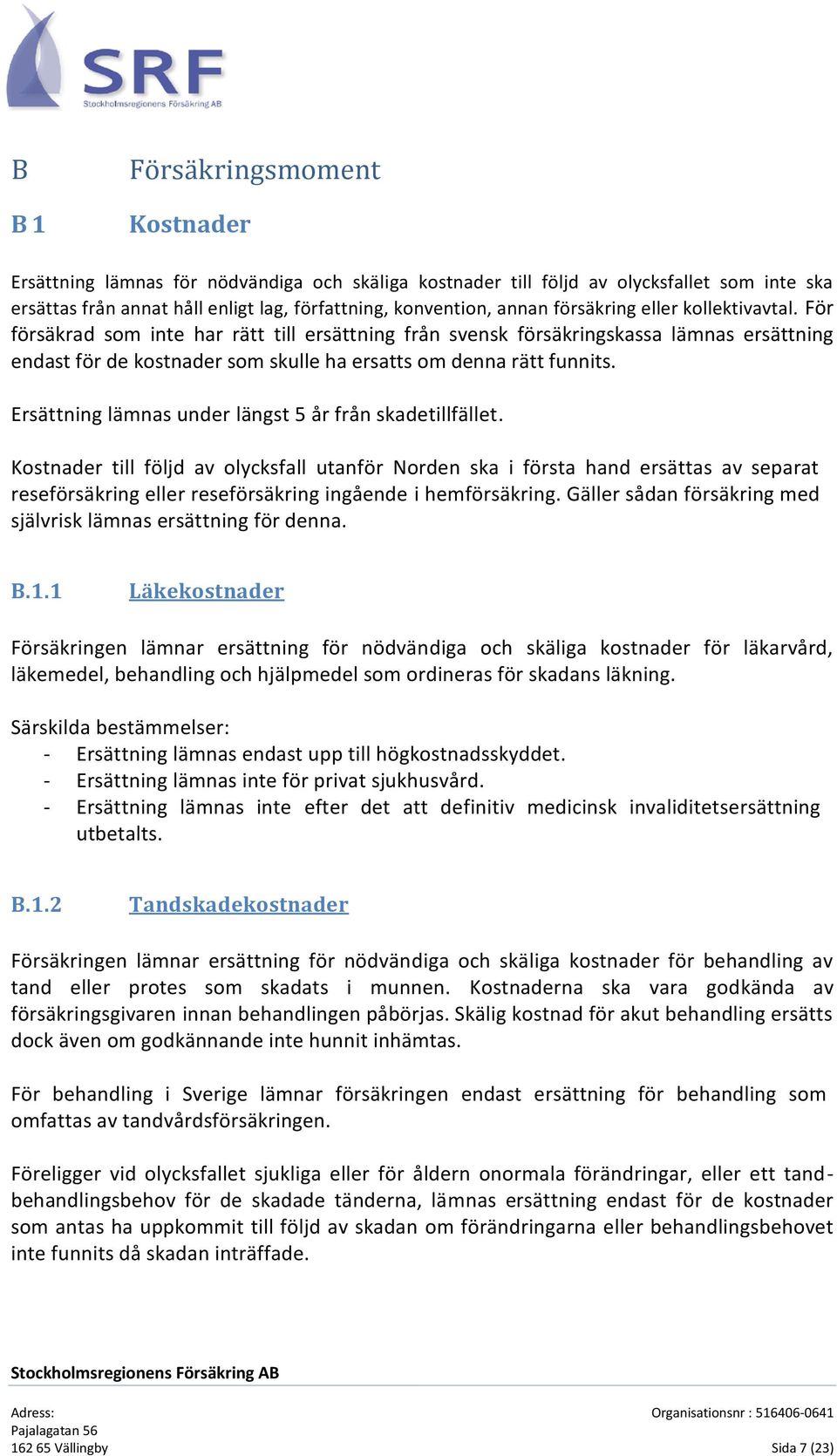 SRF
Stockholmsregionens Försäkring AB

B Försäkringsmoment

B 1 Kostnader

Ersättning lämnas för nödvändiga och skäliga kostnader till följd av olycksfallet som inte ska ersättas från annat håll enligt lag, författning, konvention, annan försäkring eller kollektivavtal. För försäkrad som inte har rätt till ersättning från svensk försäkringskassa lämnas ersättning endast för de kostnader som skulle ha ersatts om denna rätt funnits.

Ersättning lämnas under längst 5 år från skadetillfället.

Kostnader till följd av olycksfall utanför Norden ska i första hand ersättas av separat reseförsäkring eller reseförsäkring ingående i hemförsäkring. Gäller sådan försäkring med självrisk lämnas ersättning för denna.

B.1.1 Läkekostnader

Försäkringen lämnar ersättning för nödvändiga och skäliga kostnader för läkarvård, läkemedel, behandling och hjälpmedel som ordineras för skadans läkning.

Särskilda bestämmelser:
- Ersättning lämnas endast upp till högkostnadsskyddet.
- Ersättning lämnas inte för privat sjukhusvård.
- Ersättning lämnas inte efter det att definitiv medicinsk invaliditetsersättning utbetalts.

B.1.2 Tandskadekostnader

Försäkringen lämnar ersättning för nödvändiga och skäliga kostnader för behandling av tand eller protes som skadats i munnen. Kostnaderna ska vara godkända av försäkringsgivaren innan behandlingen påbörjas. Skälig kostnad för akut behandling ersätts dock även om godkännande inte hunnit inhämtas.

För behandling i Sverige lämnar försäkringen endast ersättning för behandling som omfattas av tandvårdsförsäkringen.

Föreligger vid olycksfallet sjukliga eller för åldern onormala förändringar, eller ett tandbehandlingsbehov för de skadade tänderna, lämnas ersättning endast för de kostnader som antas ha uppkommit till följd av skadan om förändringarna eller behandlingsbehovet inte funnits då skadan inträffade.

Stockholmsregionens Försäkring AB

Adress:
Pajalagatan 56
162 65 Vällingby

Organisationsnr : 516406-0641

Sida 7 (23)